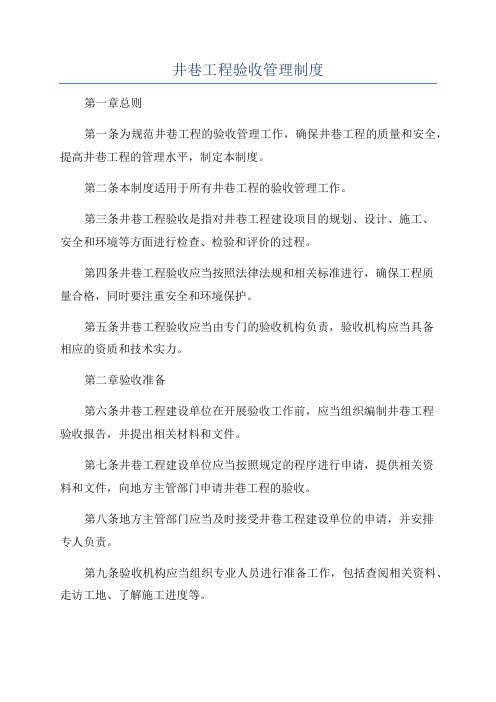 井巷工程验收管理制度

第一章总则

第一条为规范井巷工程的验收管理工作，确保井巷工程的质量和安全，提高井巷工程的管理水平，制定本制度。

第二条本制度适用于所有井巷工程的验收管理工作。

第三条井巷工程验收是指对井巷工程建设项目的规划、设计、施工、安全和环境等方面进行检查、检验和评价的过程。

第四条井巷工程验收应当按照法律法规和相关标准进行，确保工程质量合格，同时要注重安全和环境保护。

第五条井巷工程验收应当由专门的验收机构负责，验收机构应当具备相应的资质和技术实力。

第二章验收准备

第六条井巷工程建设单位在开展验收工作前，应当组织编制井巷工程验收报告，并提出相关材料和文件。

第七条井巷工程建设单位应当按照规定的程序进行申请，提供相关资料和文件，向地方主管部门申请井巷工程的验收。

第八条地方主管部门应当及时接受井巷工程建设单位的申请，并安排专人负责。

第九条验收机构应当组织专业人员进行准备工作，包括查阅相关资料、走访工地、了解施工进度等。